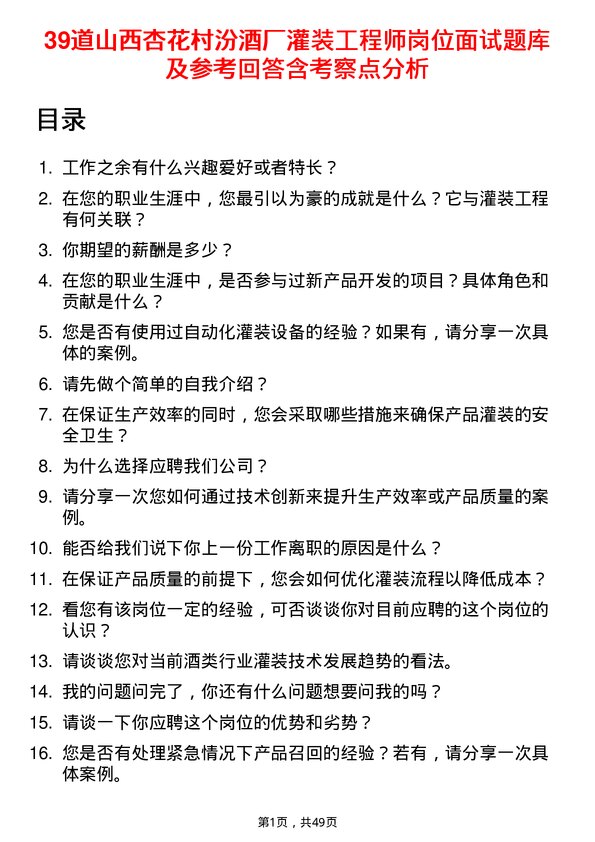 39道山西杏花村汾酒厂灌装工程师岗位面试题库及参考回答含考察点分析

目录

1. 工作之余有什么兴趣爱好或者特长？
2. 在您的职业生涯中，您最引以为豪的成就是什么？它与灌装工程有何关联？
3. 你期望的薪酬是多少？
4. 在您的职业生涯中，是否参与过新产品开发的项目？具体角色和贡献是什么？
5. 您是否有使用过自动化灌装设备的经验？如果有，请分享一次具体的案例。
6. 请先做个简单的自我介绍？
7. 在保证生产效率的同时，您会采取哪些措施来确保产品灌装的安全卫生？
8. 为什么选择应聘我们公司？
9. 请分享一次您如何通过技术创新来提升生产效率或产品质量的案例。
10. 能否给我们说下你上一份工作离职的原因是什么？
11. 在保证产品质量的前提下，您会如何优化灌装流程以降低成本？
12. 看您有该岗位一定的经验，可否谈谈你对目前应聘的这个岗位的认识？
13. 请谈谈您对当前酒类行业灌装技术发展趋势的看法。
14. 我的问题问完了，你还有什么问题想要问我的吗？
15. 请谈一下你应聘这个岗位的优势和劣势？
16. 您是否有处理紧急情况下产品召回的经验？若有，请分享一次具体案例。

第1页，共49页